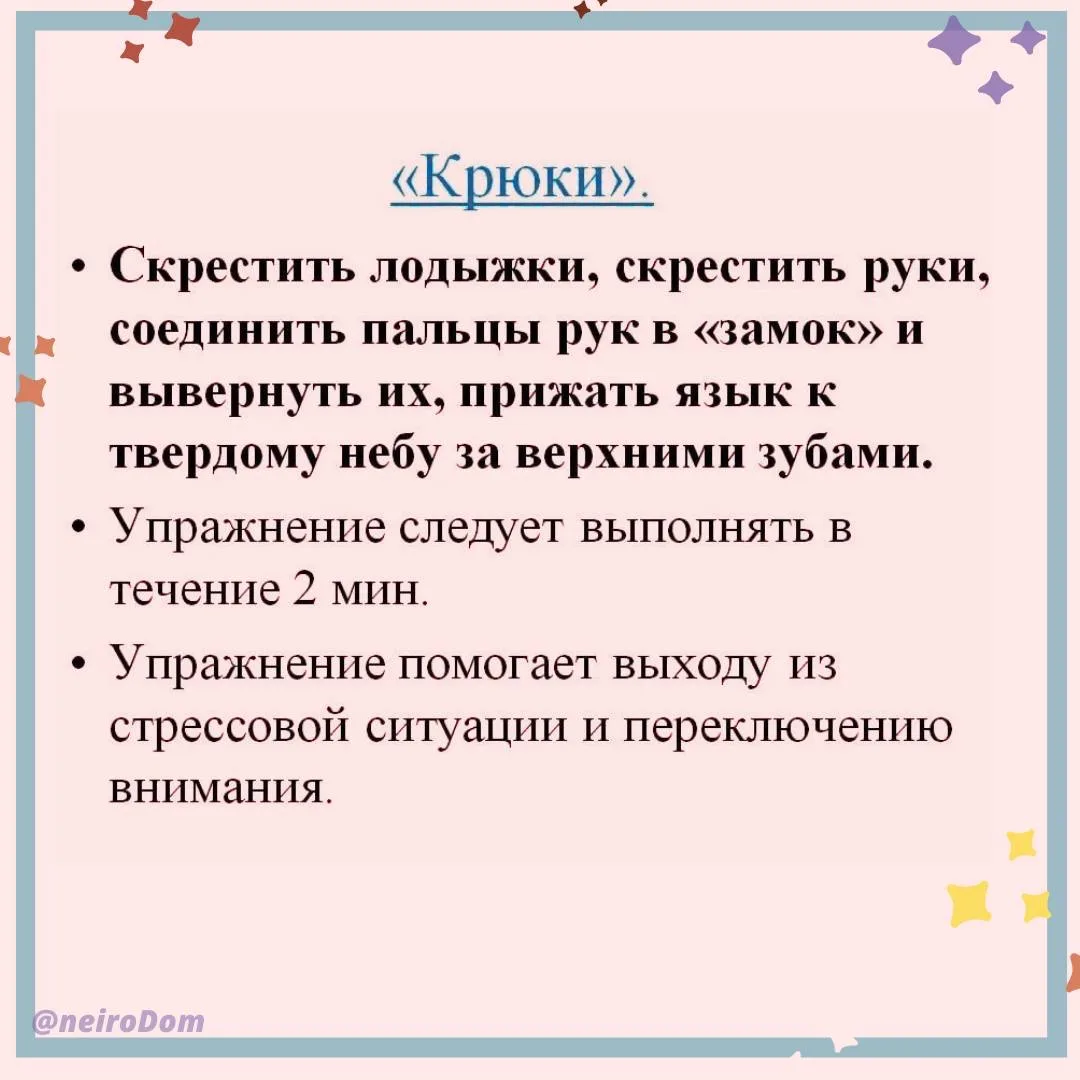 «Крюки».

• Скрестить лодыжки, скрестить руки, соединить пальцы рук в «замок» и вывернуть их, прижать язык к твердому небу за верхними зубами.
• Упражнение следует выполнять в течение 2 мин.
• Упражнение помогает выходу из стрессовой ситуации и переключению внимания.

@neiroDom